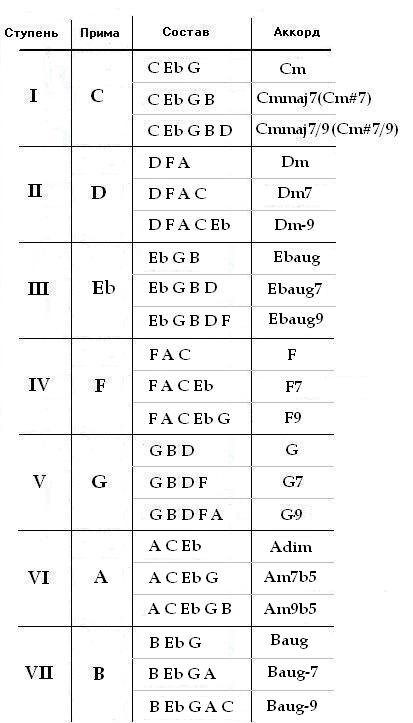 | Ступень | Прима | Состав | Аккорд |
|---|---|---|---|
| I | C | C Eb G | Cm |
| | | C Eb G B | Cmmaj7(Cm#7) |
| | | C Eb G B D | Cmmaj7/9(Cm#7/9) |
| II | D | D F A | Dm |
| | | D F A C | Dm7 |
| | | D F A C Eb | Dm-9 |
| III | Eb | Eb G B | Ebaug |
| | | Eb G B D | Ebaug7 |
| | | Eb G B D F | Ebaug9 |
| IV | F | F A C | F |
| | | F A C Eb | F7 |
| | | F A C Eb G | F9 |
| V | G | G B D | G |
| | | G B D F | G7 |
| | | G B D F A | G9 |
| VI | A | A C Eb | Adim |
| | | A C Eb G | Am7b5 |
| | | A C Eb G B | Am9b5 |
| VII | B | B Eb G | Baug |
| | | B Eb G A | Baug-7 |
| | | B Eb G A C | Baug-9 |